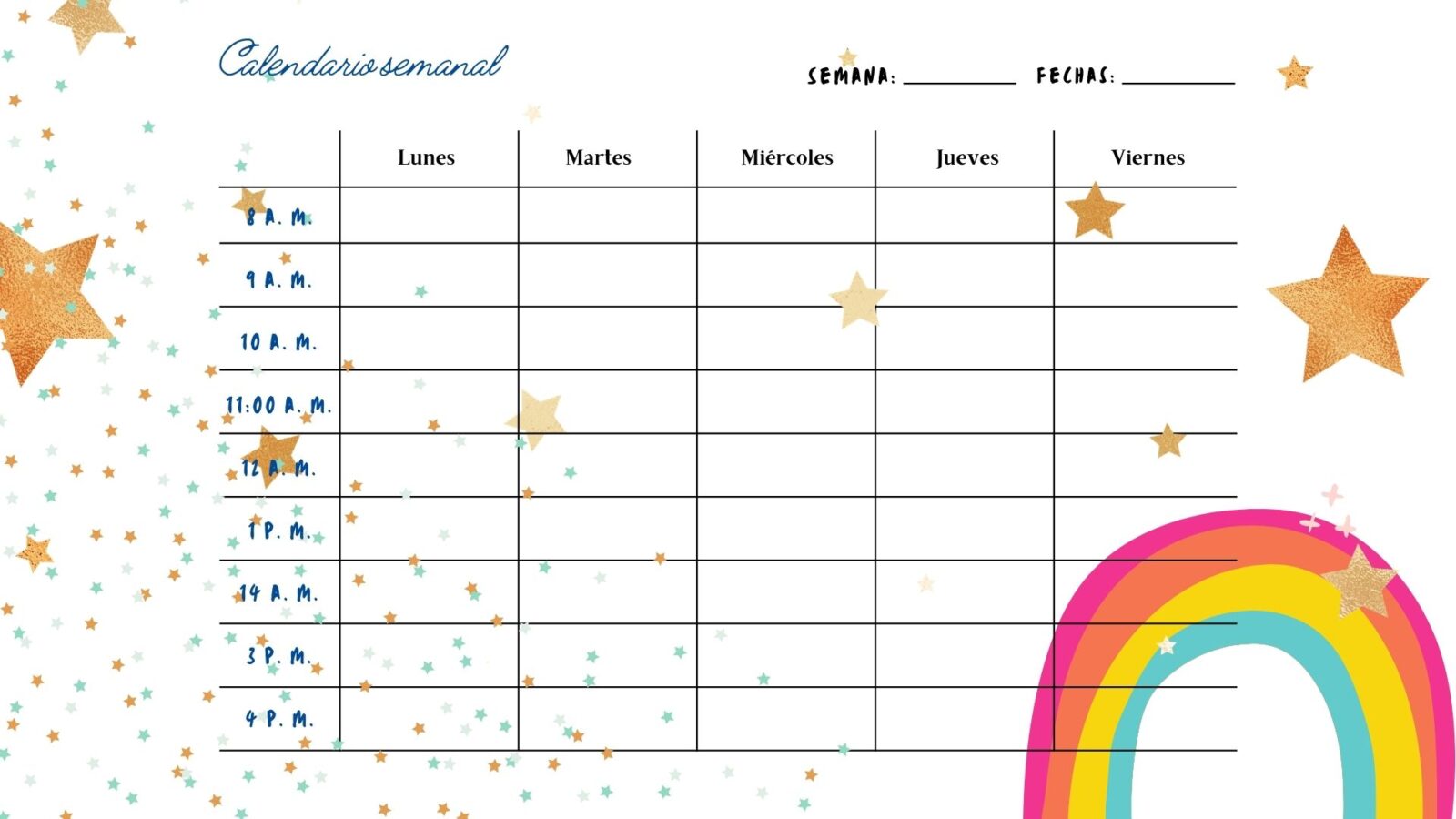 Calendario semanal

SEMANA: ____ FECHAS: ____

|  | Lunes | Martes | Miércoles | Jueves | Viernes |
|---|---|---|---|---|---|
| 8 A. M. |  |  |  |  |  |
| 9 A. M. |  |  |  |  |  |
| 10 A. M. |  |  |  |  |  |
| 11:00 A. M. |  |  |  |  |  |
| 12 A. M. |  |  |  |  |  |
| 1 P. M. |  |  |  |  |  |
| 14 A. M. |  |  |  |  |  |
| 3 P. M. |  |  |  |  |  |
| 4 P. M. |  |  |  |  |  |